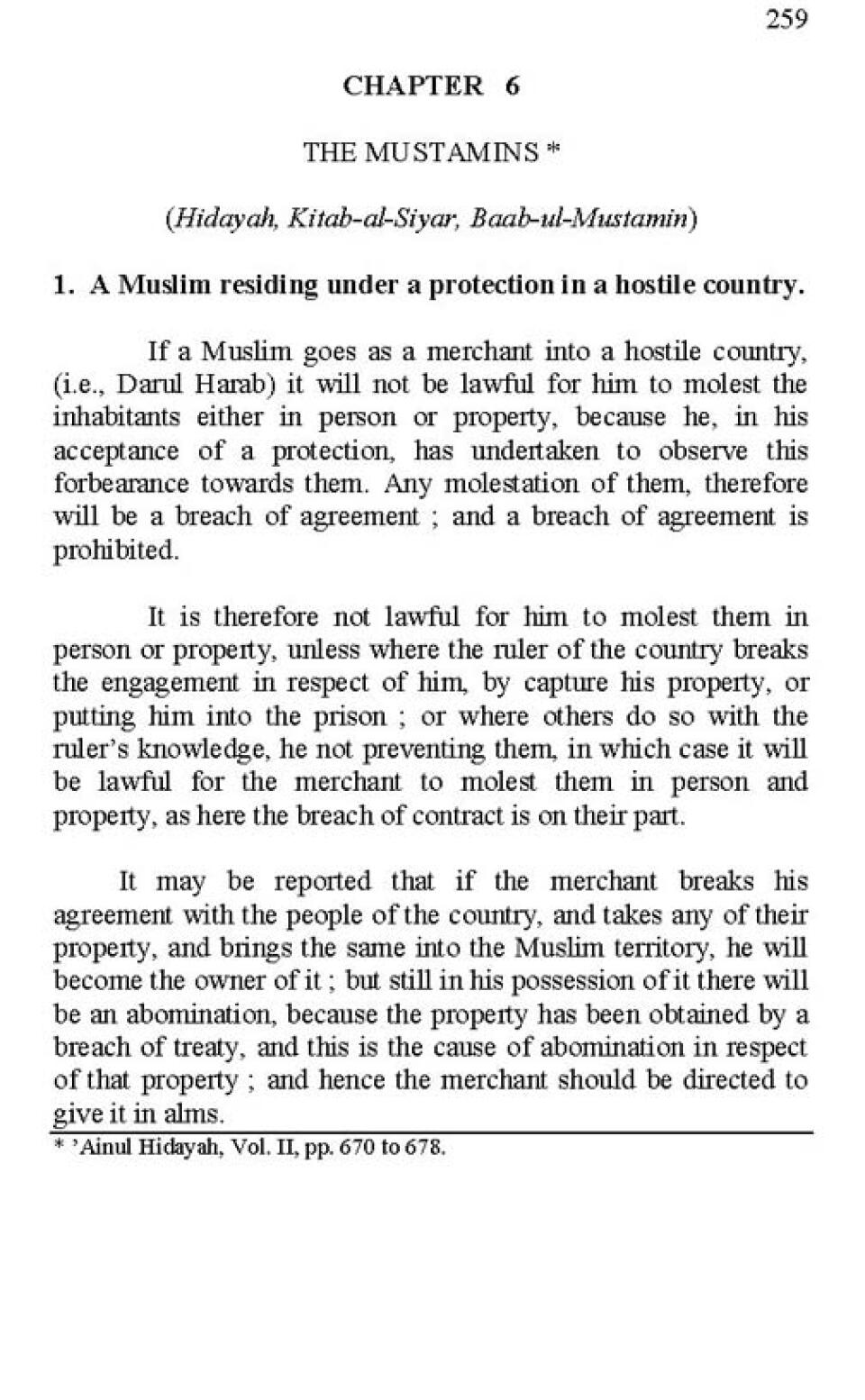 259

CHAPTER 6

THE MUSTAMINS *

(Hidayah, Kitab-al-Siyar, Baab-ul-Mustamin)

1. A Muslim residing under a protection in a hostile country.

If a Muslim goes as a merchant into a hostile country, (i.e., Darul Harab) it will not be lawful for him to molest the inhabitants either in person or property, because he, in his acceptance of a protection, has undertaken to observe this forbearance towards them. Any molestation of them, therefore will be a breach of agreement ; and a breach of agreement is prohibited.

It is therefore not lawful for him to molest them in person or property, unless where the ruler of the country breaks the engagement in respect of him, by capture his property, or putting him into the prison ; or where others do so with the ruler's knowledge, he not preventing them, in which case it will be lawful for the merchant to molest them in person and property, as here the breach of contract is on their part.

It may be reported that if the merchant breaks his agreement with the people of the country, and takes any of their property, and brings the same into the Muslim territory, he will become the owner of it ; but still in his possession of it there will be an abomination, because the property has been obtained by a breach of treaty, and this is the cause of abomination in respect of that property ; and hence the merchant should be directed to give it in alms.

* 'Ainul Hidayah, Vol. II, pp. 670 to 678.